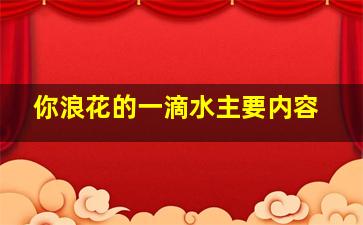 你浪花的一滴水主要内容